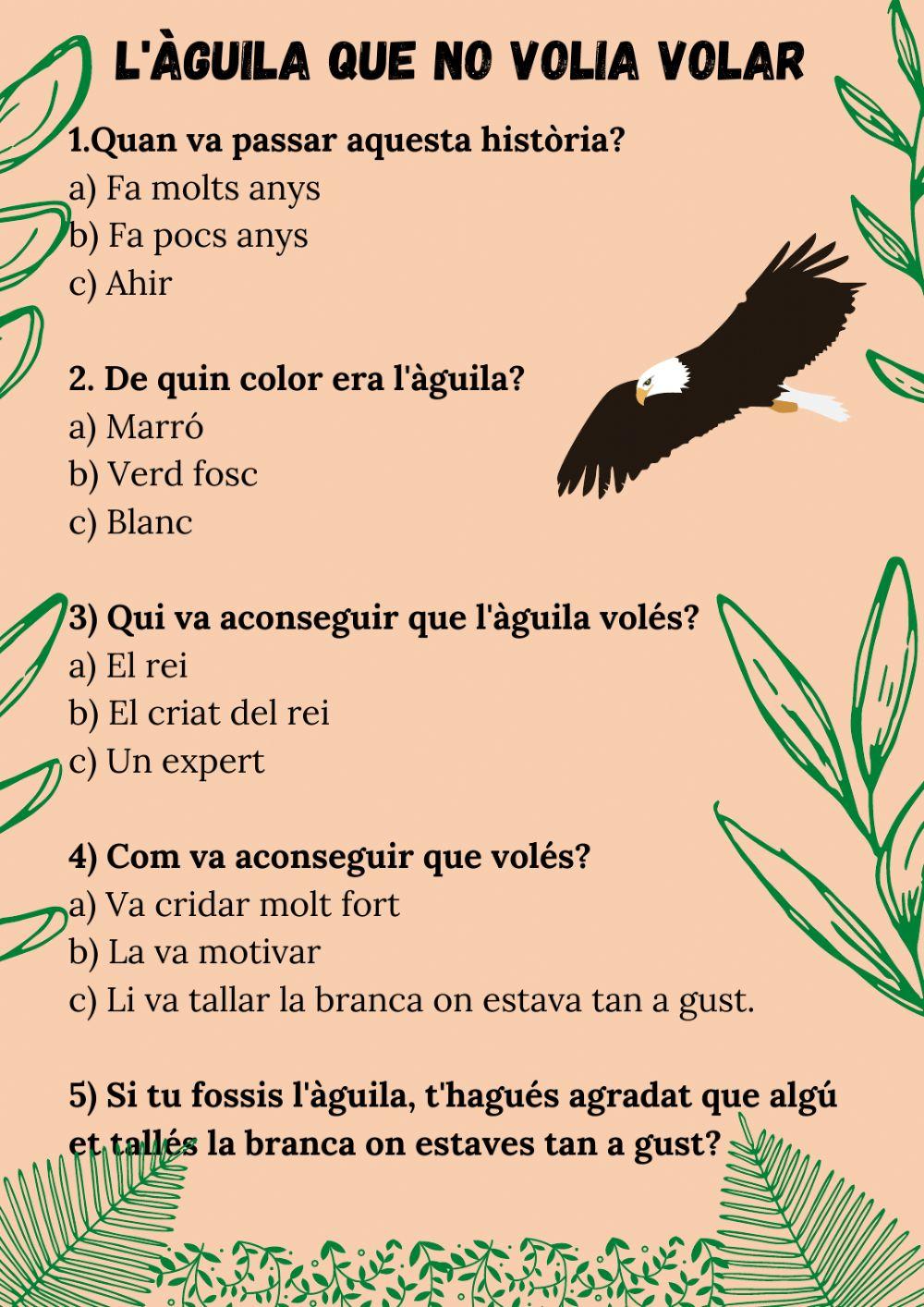 L'ÀGUILA QUE NO VOLIA VOLAR

1.Quan va passar aquesta història?
a) Fa molts anys
b) Fa pocs anys
c) Ahir

2. De quin color era l'àguila?
a) Marró
b) Verd fosc
c) Blanc

3) Qui va aconseguir que l'àguila volés?
a) El rei
b) El criat del rei
c) Un expert

4) Com va aconseguir que volés?
a) Va cridar molt fort
b) La va motivar
c) Li va tallar la branca on estava tan a gust.

5) Si tu fossis l'àguila, t'hagués agradat que algú et tallés la branca on estaves tan a gust?